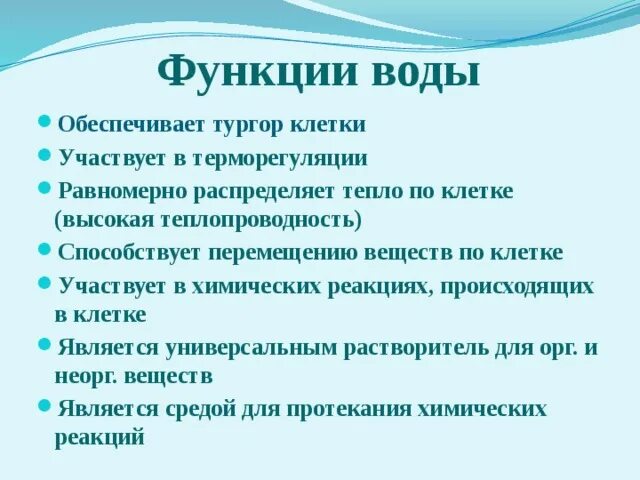 Функции воды

- Обеспечивает тургор клетки
- Участвует в терморегуляции
- Равномерно распределяет тепло по клетке (высокая теплопроводность)
- Способствует перемещению веществ по клетке
- Участвует в химических реакциях, происходящих в клетке
- Является универсальным растворитель для орг. и неорг. веществ
- Является средой для протекания химических реакций